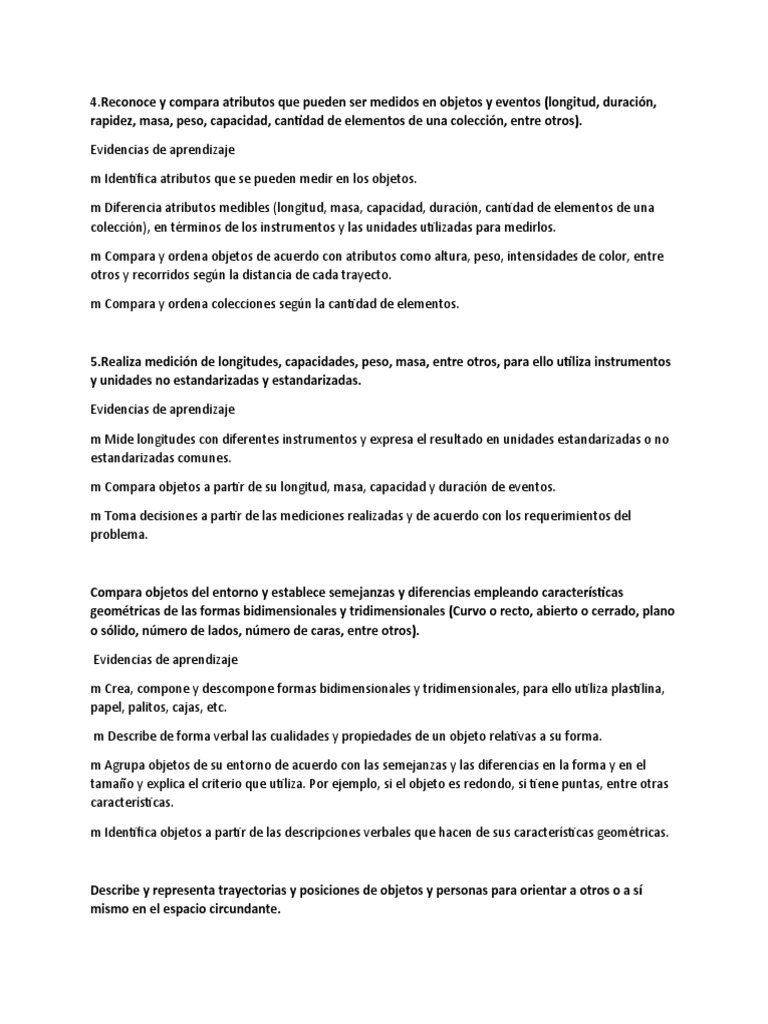 4.Reconoce y compara atributos que pueden ser medidos en objetos y eventos (longitud, duración, rapidez, masa, peso, capacidad, cantidad de elementos de una colección, entre otros).

Evidencias de aprendizaje

m Identifica atributos que se pueden medir en los objetos.

m Diferencia atributos medibles (longitud, masa, capacidad, duración, cantidad de elementos de una colección), en términos de los instrumentos y las unidades utilizadas para medirlos.

m Compara y ordena objetos de acuerdo con atributos como altura, peso, intensidades de color, entre otros y recorridos según la distancia de cada trayecto.

m Compara y ordena colecciones según la cantidad de elementos.

5.Realiza medición de longitudes, capacidades, peso, masa, entre otros, para ello utiliza instrumentos y unidades no estandarizadas y estandarizadas.

Evidencias de aprendizaje

m Mide longitudes con diferentes instrumentos y expresa el resultado en unidades estandarizadas o no estandarizadas comunes.

m Compara objetos a partir de su longitud, masa, capacidad y duración de eventos.

m Toma decisiones a partir de las mediciones realizadas y de acuerdo con los requerimientos del problema.

Compara objetos del entorno y establece semejanzas y diferencias empleando características geométricas de las formas bidimensionales y tridimensionales (Curvo o recto, abierto o cerrado, plano o sólido, número de lados, número de caras, entre otros).

Evidencias de aprendizaje

m Crea, compone y descompone formas bidimensionales y tridimensionales, para ello utiliza plastilina, papel, palitos, cajas, etc.

m Describe de forma verbal las cualidades y propiedades de un objeto relativas a su forma.

m Agrupa objetos de su entorno de acuerdo con las semejanzas y las diferencias en la forma y en el tamaño y explica el criterio que utiliza. Por ejemplo, si el objeto es redondo, si tiene puntas, entre otras características.

m Identifica objetos a partir de las descripciones verbales que hacen de sus características geométricas.

Describe y representa trayectorias y posiciones de objetos y personas para orientar a otros o a sí mismo en el espacio circundante.